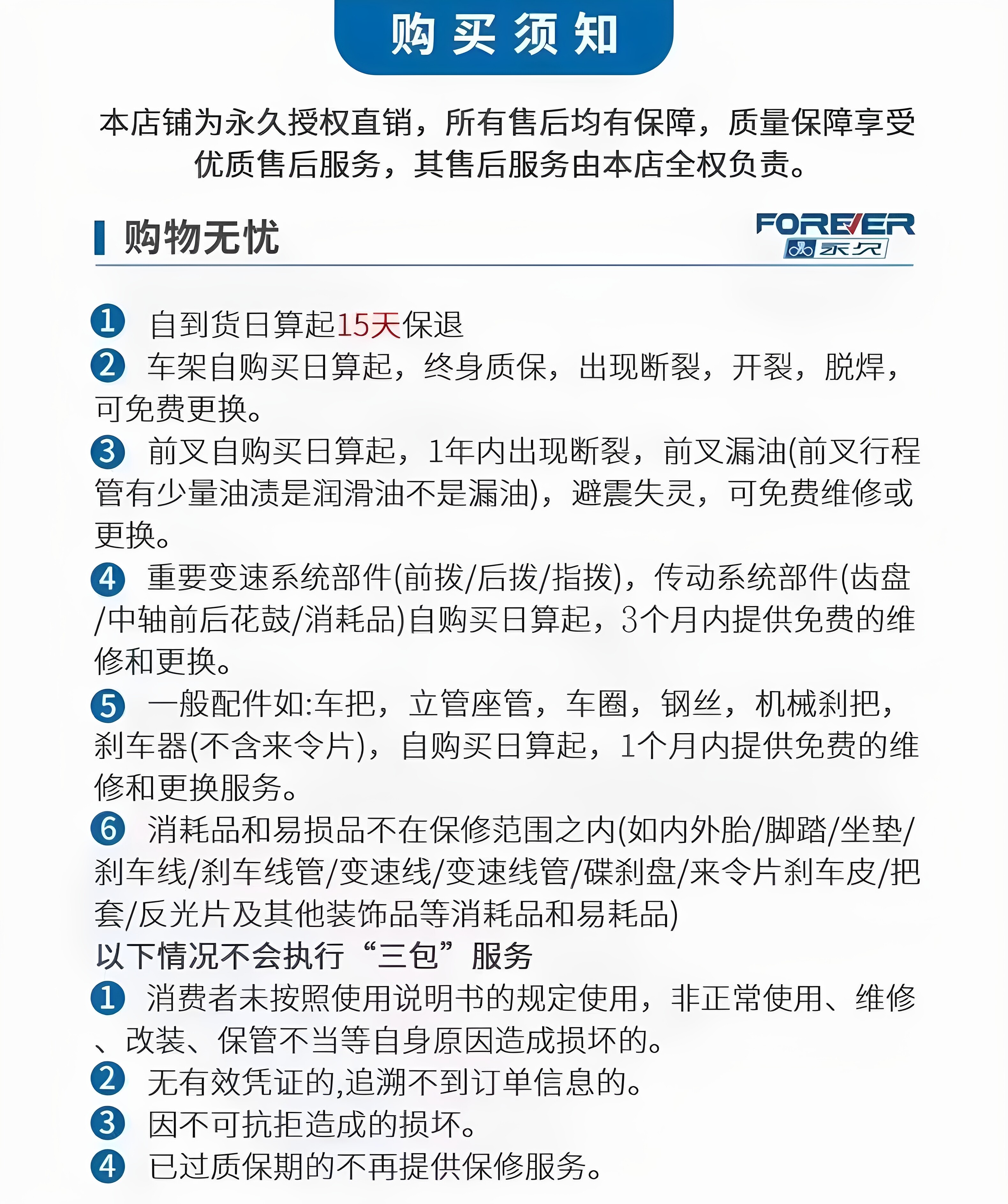 购买须知

本店铺为永久授权直销，所有售后均有保障，质量保障享受优质售后服务，其售后服务由本店全权负责。

购物无忧

FOREVER 永久

1 自到货日算起15天保退
2 车架自购买日算起，终身质保，出现断裂，开裂，脱焊，可免费更换。
3 前叉自购买日算起，1年内出现断裂，前叉漏油(前叉行程管有少量油渍是润滑油不是漏油)，避震失灵，可免费维修或更换。
4 重要变速系统部件(前拨/后拨/指拨)，传动系统部件(齿盘/中轴前后花鼓/消耗品)自购买日算起，3个月内提供免费的维修和更换。
5 一般配件如:车把，立管座管，车圈，钢丝，机械刹把，刹车器(不含来令片)，自购买日算起，1个月内提供免费的维修和更换服务。
6 消耗品和易损品不在保修范围之内(如内外胎/脚踏/坐垫/刹车线/刹车线管/变速线/变速线管/碟刹盘/来令片刹车皮/把套/反光片及其他装饰品等消耗品和易耗品)
以下情况不会执行“三包”服务
1 消费者未按照使用说明书的规定使用，非正常使用、维修、改装、保管不当等自身原因造成损坏的。
2 无有效凭证的,追溯不到订单信息的。
3 因不可抗拒造成的损坏。
4 已过质保期的不再提供保修服务。